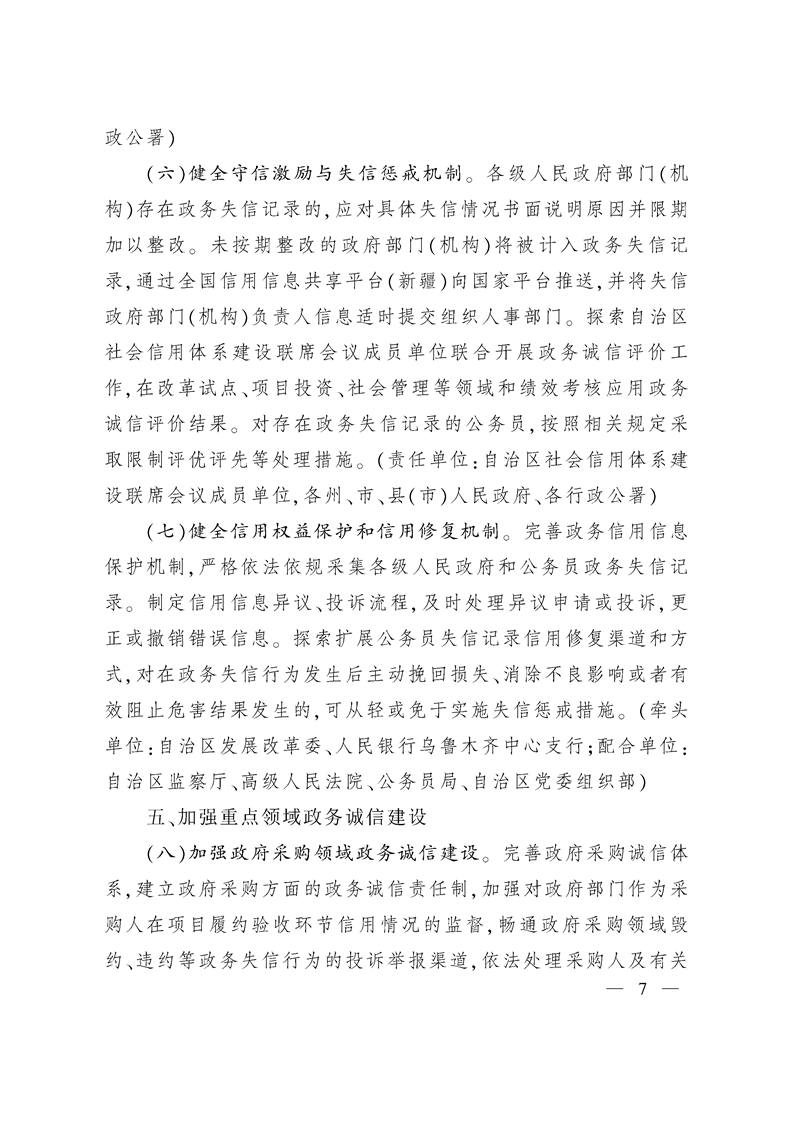 政公署)

(六)健全守信激励与失信惩戒机制。各级人民政府部门(机构)存在政务失信记录的,应对具体失信情况书面说明原因并限期加以整改。未按期整改的政府部门(机构)将被计入政务失信记录,通过全国信用信息共享平台(新疆)向国家平台推送,并将失信政府部门(机构)负责人信息适时提交组织人事部门。探索自治区社会信用体系建设联席会议成员单位联合开展政务诚信评价工作,在改革试点、项目投资、社会管理等领域和绩效考核应用政务诚信评价结果。对存在政务失信记录的公务员,按照相关规定采取限制评优评先等处理措施。(责任单位:自治区社会信用体系建设联席会议成员单位,各州、市、县(市)人民政府、各行政公署)

(七)健全信用权益保护和信用修复机制。完善政务信用信息保护机制,严格依法依规采集各级人民政府和公务员政务失信记录。制定信用信息异议、投诉流程,及时处理异议申请或投诉,更正或撤销错误信息。探索扩展公务员失信记录信用修复渠道和方式,对在政务失信行为发生后主动挽回损失、消除不良影响或者有效阻止危害结果发生的,可从轻或免于实施失信惩戒措施。(牵头单位:自治区发展改革委、人民银行乌鲁木齐中心支行;配合单位:自治区监察厅、高级人民法院、公务员局、自治区党委组织部)

五、加强重点领域政务诚信建设

(八)加强政府采购领域政务诚信建设。完善政府采购诚信体系,建立政府采购方面的政务诚信责任制,加强对政府部门作为采购人在项目履约验收环节信用情况的监督,畅通政府采购领域毁约、违约等政务失信行为的投诉举报渠道,依法处理采购人及有关

— 7 —